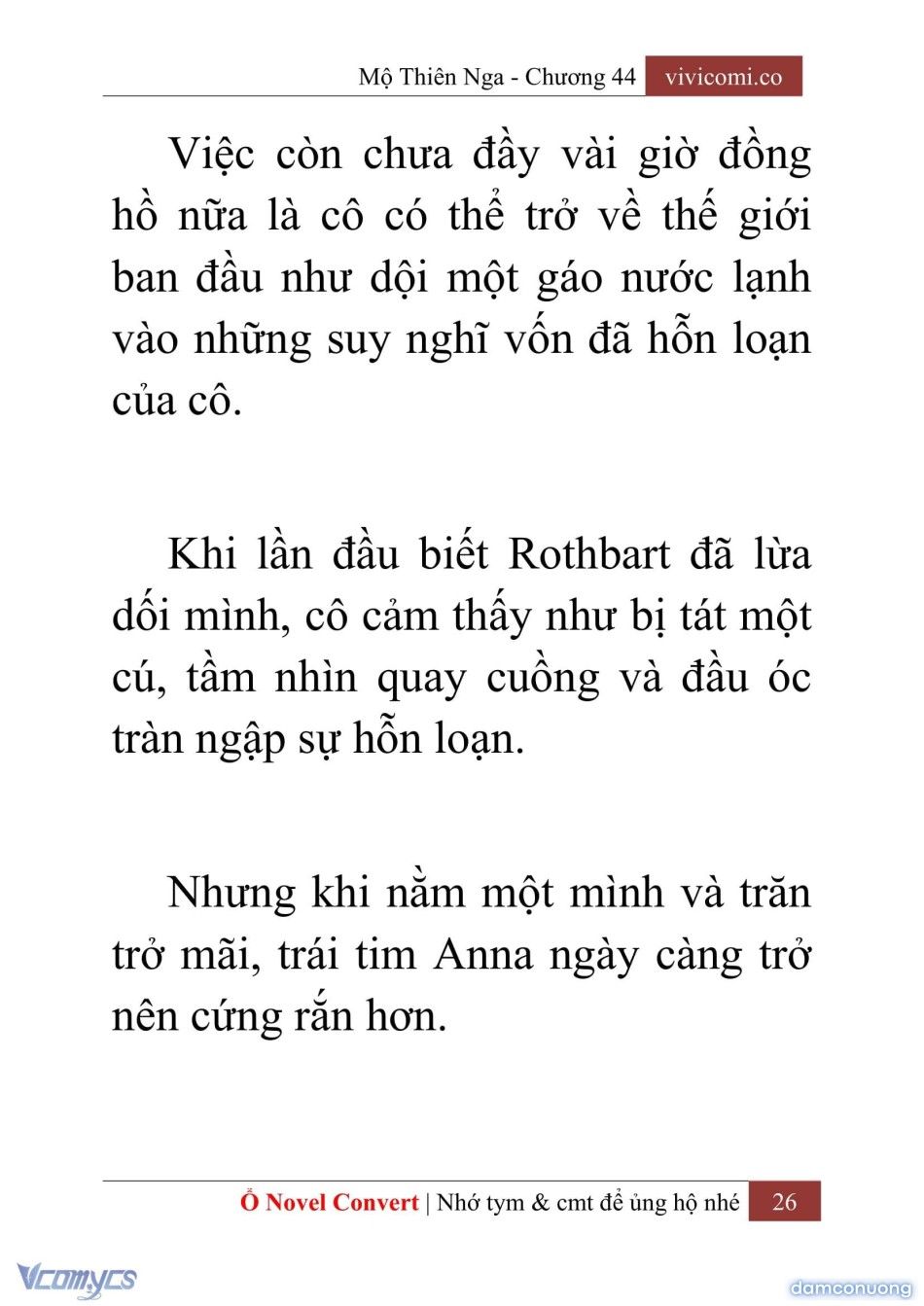 Mộ Thiên Nga - Chương 44 vivicomi.co

Việc còn chưa đầy vài giờ đồng hồ nữa là cô có thể trở về thế giới ban đầu như dội một gáo nước lạnh vào những suy nghĩ vốn đã hỗn loạn của cô.

Khi lần đầu biết Rothbart đã lừa dối mình, cô cảm thấy như bị tát một cú, tầm nhìn quay cuồng và đầu óc tràn ngập sự hỗn loạn.

Nhưng khi nằm một mình và trăn trở mãi, trái tim Anna ngày càng trở nên cứng rắn hơn.

Ổ Novel Convert | Nhớ tym & cmt để ủng hộ nhé 26

Vcomycs

damconuong